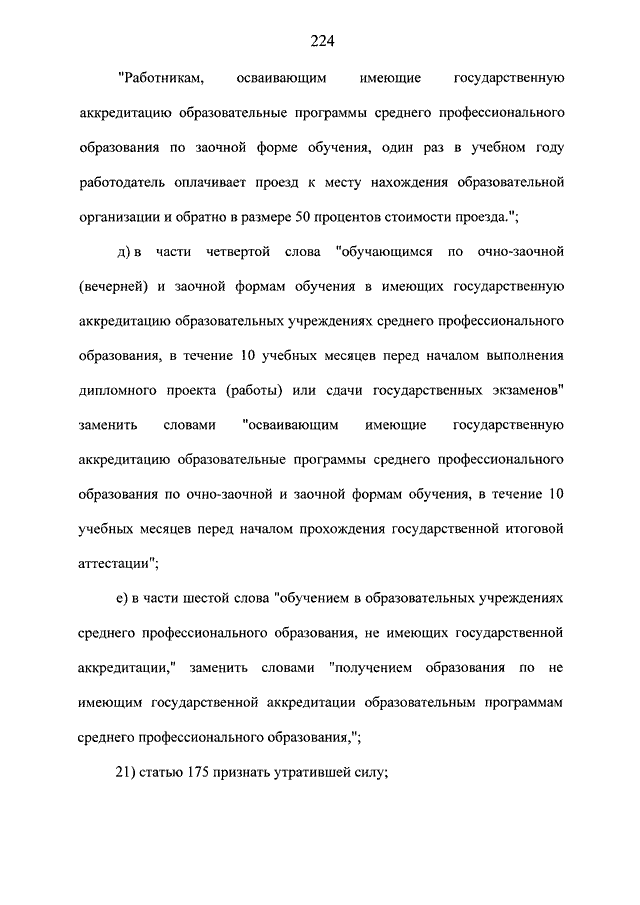 224

"Работникам, осваивающим имеющие государственную аккредитацию образовательные программы среднего профессионального образования по заочной форме обучения, один раз в учебном году работодатель оплачивает проезд к месту нахождения образовательной организации и обратно в размере 50 процентов стоимости проезда.";

д) в части четвертой слова "обучающимся по очно-заочной (вечерней) и заочной формам обучения в имеющих государственную аккредитацию образовательных учреждениях среднего профессионального образования, в течение 10 учебных месяцев перед началом выполнения дипломного проекта (работы) или сдачи государственных экзаменов" заменить словами "осваивающим имеющие государственную аккредитацию образовательные программы среднего профессионального образования по очно-заочной и заочной формам обучения, в течение 10 учебных месяцев перед началом прохождения государственной итоговой аттестации";

е) в части шестой слова "обучением в образовательных учреждениях среднего профессионального образования, не имеющих государственной аккредитации," заменить словами "получением образования по не имеющим государственной аккредитации образовательным программам среднего профессионального образования,";

21) статью 175 признать утратившей силу;